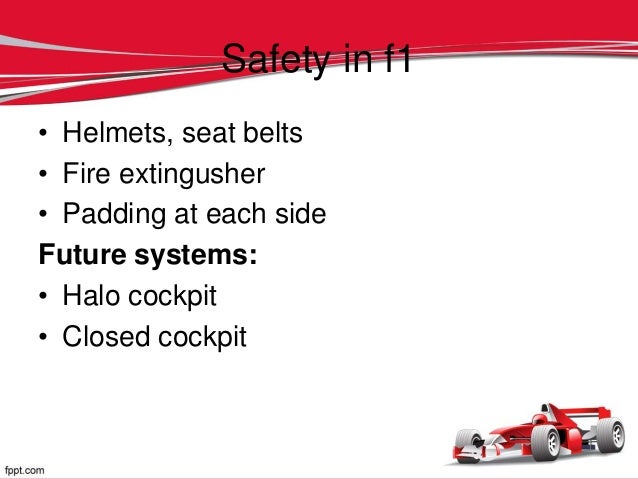 Safety in f1

• Helmets, seat belts
• Fire extingusher
• Padding at each side

**Future systems:**
• Halo cockpit
• Closed cockpit

fppt.com